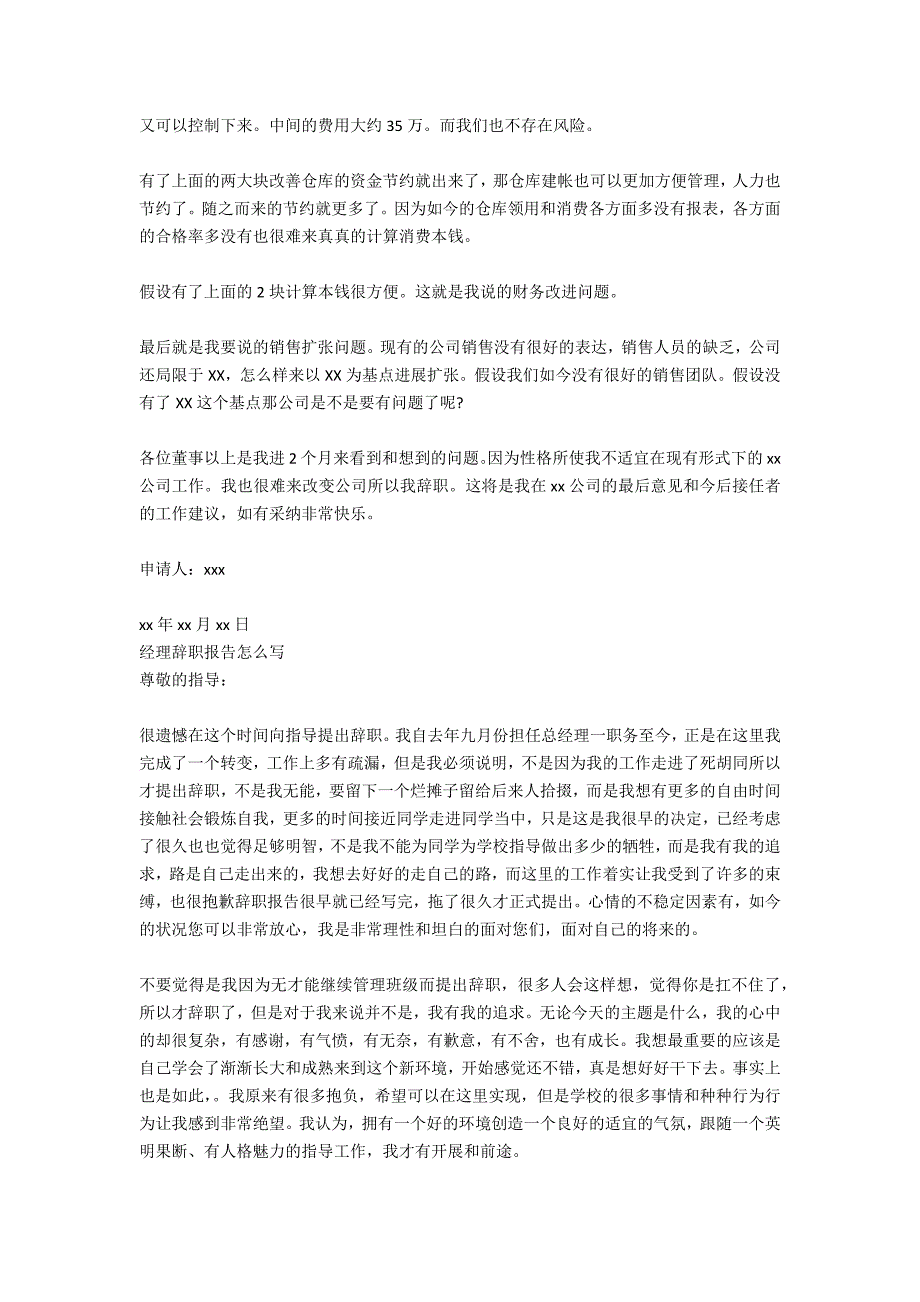 又可以控制下来。中间的费用大约 35 万。而我们也不存在风险。

有了上面的两大块改善仓库的资金节约就出来了，那仓库建帐也可以更加方便管理，人力也节约了。随之而来的节约就更多了。因为如今的仓库领用和消费各方面多没有报表，各方面的合格率多没有也很难来真真的计算消费本钱。

假设有了上面的 2 块计算本钱很方便。这就是我说的财务改进问题。

最后就是我要说的销售扩张问题。现有的公司销售没有很好的表达，销售人员的缺乏，公司还局限于 XX，怎么样来以 XX 为基点进展扩张。假设我们如今没有很好的销售团队。假设没有了 XX 这个基点那公司是不是要有问题了呢?

各位董事以上是我进 2 个月来看到和想到的问题。因为性格所使我不适宜在现有形式下的 xx 公司工作。我也很难来改变公司所以我辞职。这将是我在 xx 公司的最后意见和今后接任者的工作建议，如有采纳非常快乐。

申请人：xxx

xx 年 xx 月 xx 日
经理辞职报告怎么写
尊敬的指导：

很遗憾在这个时间向指导提出辞职。我自去年九月份担任总经理一职务至今，正是在这里我完成了一个转变，工作上多有疏漏，但是我必须说明，不是因为我的工作走进了死胡同所以才提出辞职，不是我无能，要留下一个烂摊子留给后来人拾掇，而是我想有更多的自由时间接触社会锻炼自我，更多的时间接近同学走进同学当中，只是这是我很早的决定，已经考虑了很久也也觉得足够明智，不是我不能为同学为学校指导做出多少的牺牲，而是我有我的追求，路是自己走出来的，我想去好好的走自己的路，而这里的工作着实让我受到了许多的束缚，也很抱歉辞职报告很早就已经写完，拖了很久才正式提出。心情的不稳定因素有，如今的状况您可以非常放心，我是非常理性和坦白的面对您们，面对自己的将来的。

不要觉得是我因为无才能继续管理班级而提出辞职，很多人会这样想，觉得你是扛不住了，所以才辞职了，但是对于我来说并不是，我有我的追求。无论今天的主题是什么，我的心中的却很复杂，有感谢，有气愤，有无奈，有歉意，有不舍，也有成长。我想最重要的应该是自己学会了渐渐长大和成熟来到这个新环境，开始感觉还不错，真是想好好干下去。事实上也是如此，。我原来有很多抱负，希望可以在这里实现，但是学校的很多事情和种种行为行为让我感到非常绝望。我认为，拥有一个好的环境创造一个良好的适宜的气氛，跟随一个英明果断、有人格魅力的指导工作，我才有开展和前途。